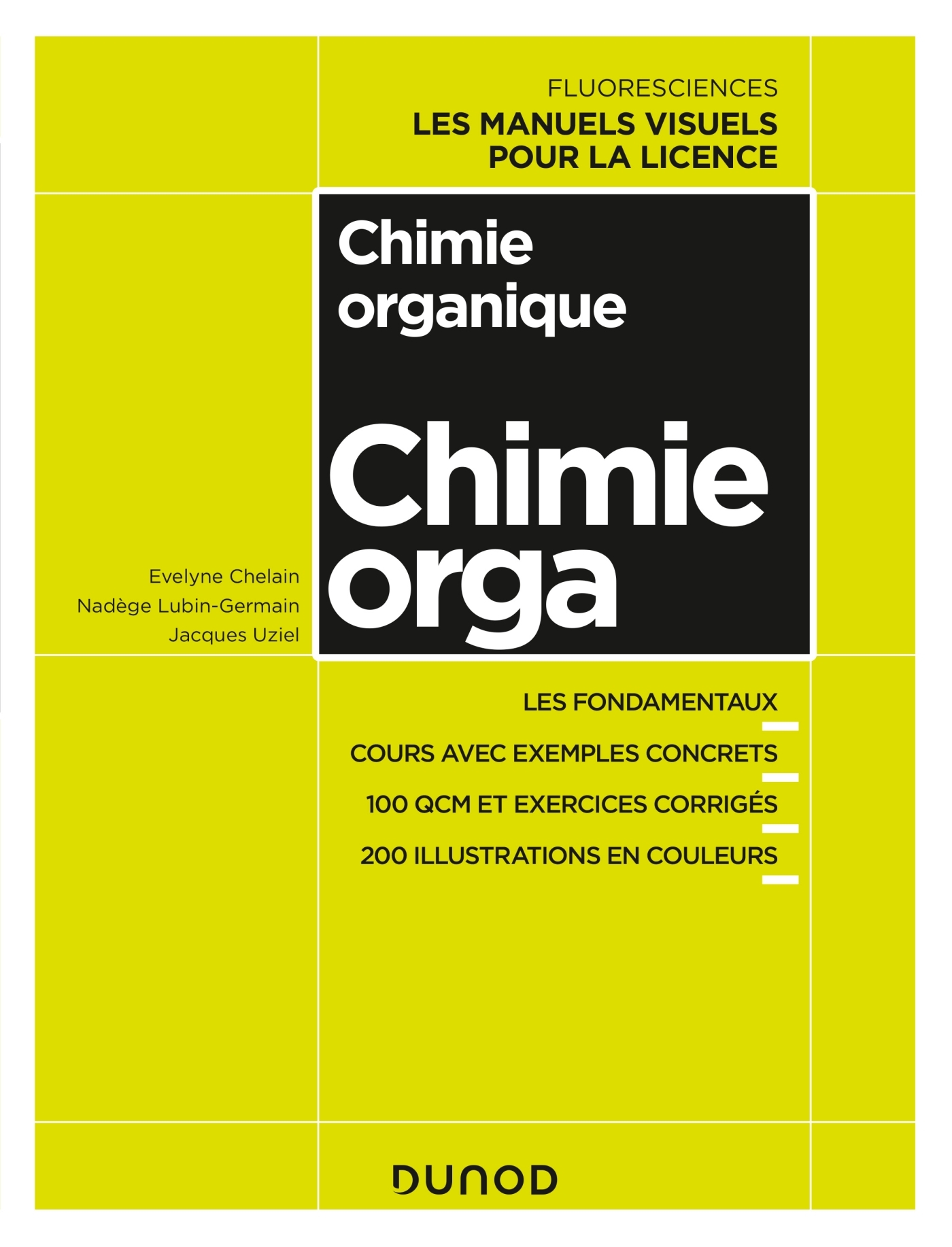 FLUORESCIENCES
LES MANUELS VISUELS POUR LA LICENCE

Chimie organique

Chimie orga

Evelyne Chelain
Nadège Lubin-Germain
Jacques Uziel

LES FONDAMENTAUX
COURS AVEC EXEMPLES CONCRETS
100 QCM ET EXERCICES CORRIGÉS
200 ILLUSTRATIONS EN COULEURS

DUNOD